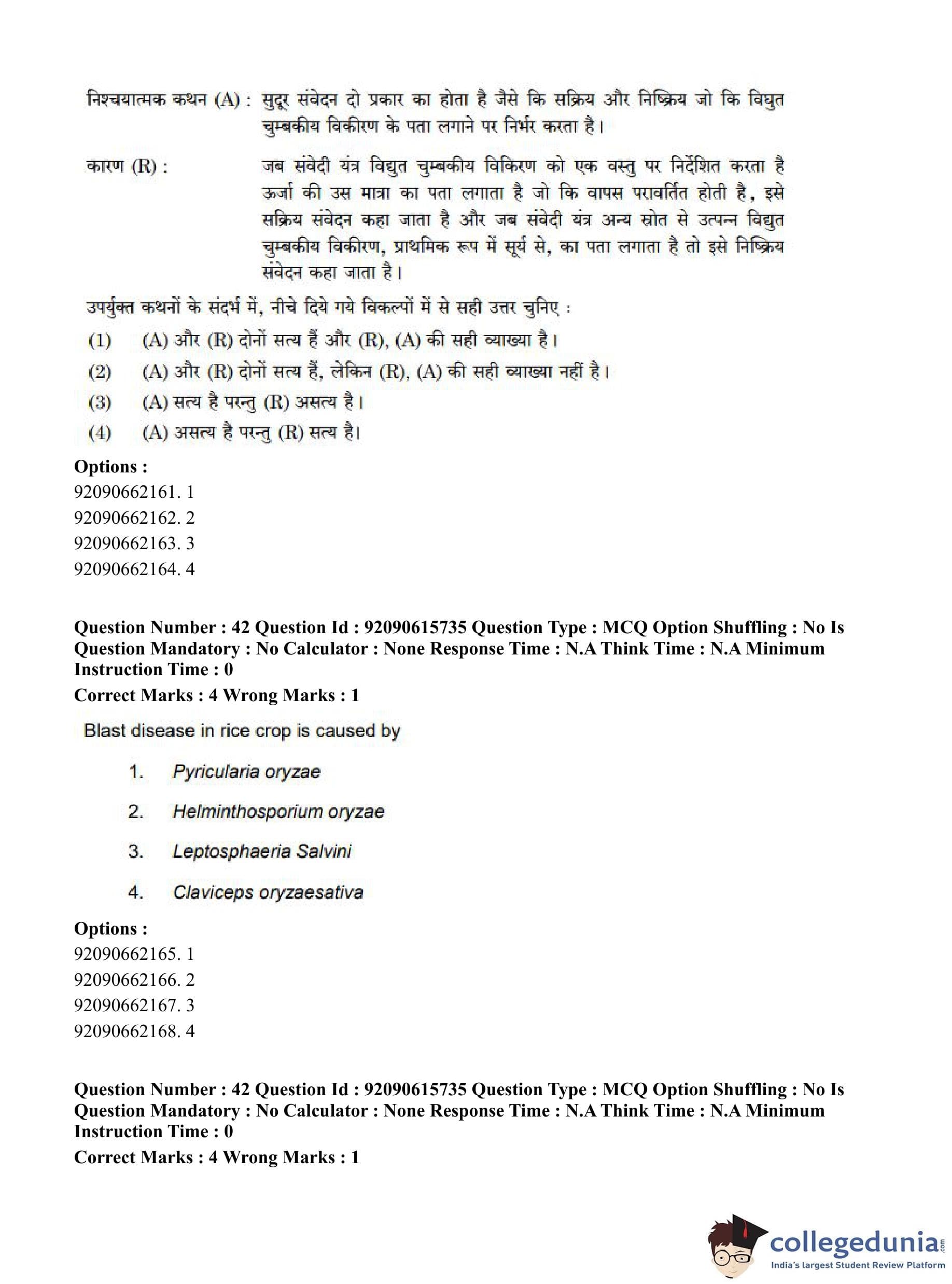 निश्चयात्मक कथन (A) : सुदूर संवेदन दो प्रकार का होता है जैसे कि सक्रिय और निष्क्रिय जो कि विद्युत चुम्बकीय विकीरण के पता लगाने पर निर्भर करता है।

कारण (R) : जब संवेदी यंत्र विद्युत चुम्बकीय विकिरण को एक वस्तु पर निर्देशित करता है ऊर्जा की उस मात्रा का पता लगाता है जो कि वापस परावर्तित होती है, इसे सक्रिय संवेदन कहा जाता है और जब संवेदी यंत्र अन्य स्रोत से उत्पन्न विद्युत चुम्बकीय विकीरण, प्राथमिक रूप में सूर्य से, का पता लगाता है तो इसे निष्क्रिय संवेदन कहा जाता है।

उपर्युक्त कथनों के संदर्भ में, नीचे दिये गये विकल्पों में से सही उत्तर चुनिए :

(1) (A) और (R) दोनों सत्य हैं और (R), (A) की सही व्याख्या है।

(2) (A) और (R) दोनों सत्य हैं, लेकिन (R), (A) की सही व्याख्या नहीं है।

(3) (A) सत्य है परन्तु (R) असत्य है।

(4) (A) असत्य है परन्तु (R) सत्य है।

Options :
92090662161. 1
92090662162. 2
92090662163. 3
92090662164. 4

Question Number : 42 Question Id : 92090615735 Question Type : MCQ Option Shuffling : No Is Question Mandatory : No Calculator : None Response Time : N.A Think Time : N.A Minimum Instruction Time : 0
Correct Marks : 4 Wrong Marks : 1

Blast disease in rice crop is caused by

1. Pyricularia oryzae

2. Helminthosporium oryzae

3. Leptosphaeria Salvini

4. Claviceps oryzaesativa

Options :
92090662165. 1
92090662166. 2
92090662167. 3
92090662168. 4

Question Number : 42 Question Id : 92090615735 Question Type : MCQ Option Shuffling : No Is Question Mandatory : No Calculator : None Response Time : N.A Think Time : N.A Minimum Instruction Time : 0
Correct Marks : 4 Wrong Marks : 1

collegedunia.com
India's largest Student Review Platform